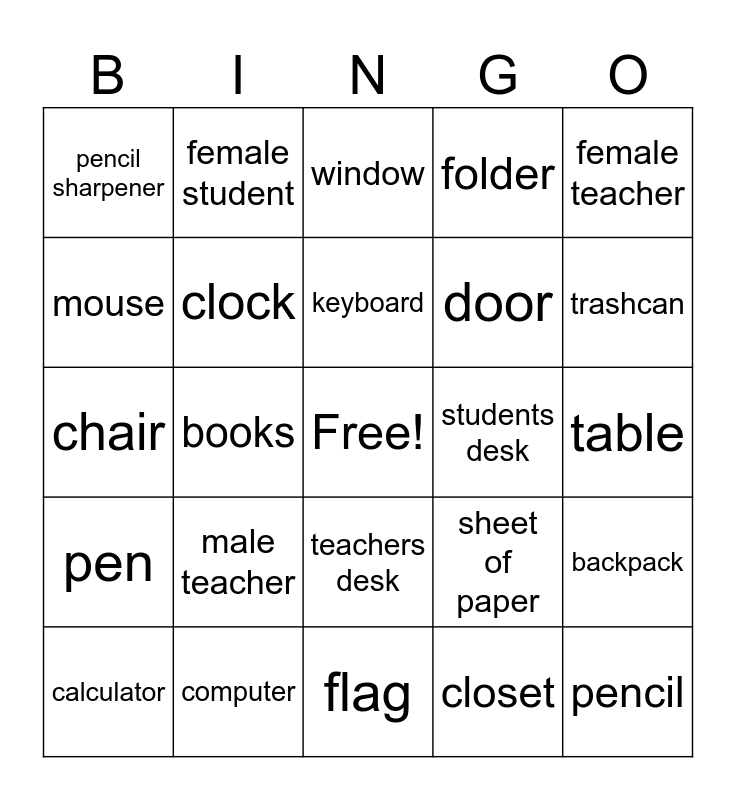 | B | I | N | G | O |
|---|---|---|---|---|
| pencil sharpener | female student | window | folder | female teacher |
| mouse | clock | keyboard | door | trashcan |
| chair | books | Free! | students desk | table |
| pen | male teacher | teachers desk | sheet of paper | backpack |
| calculator | computer | flag | closet | pencil |